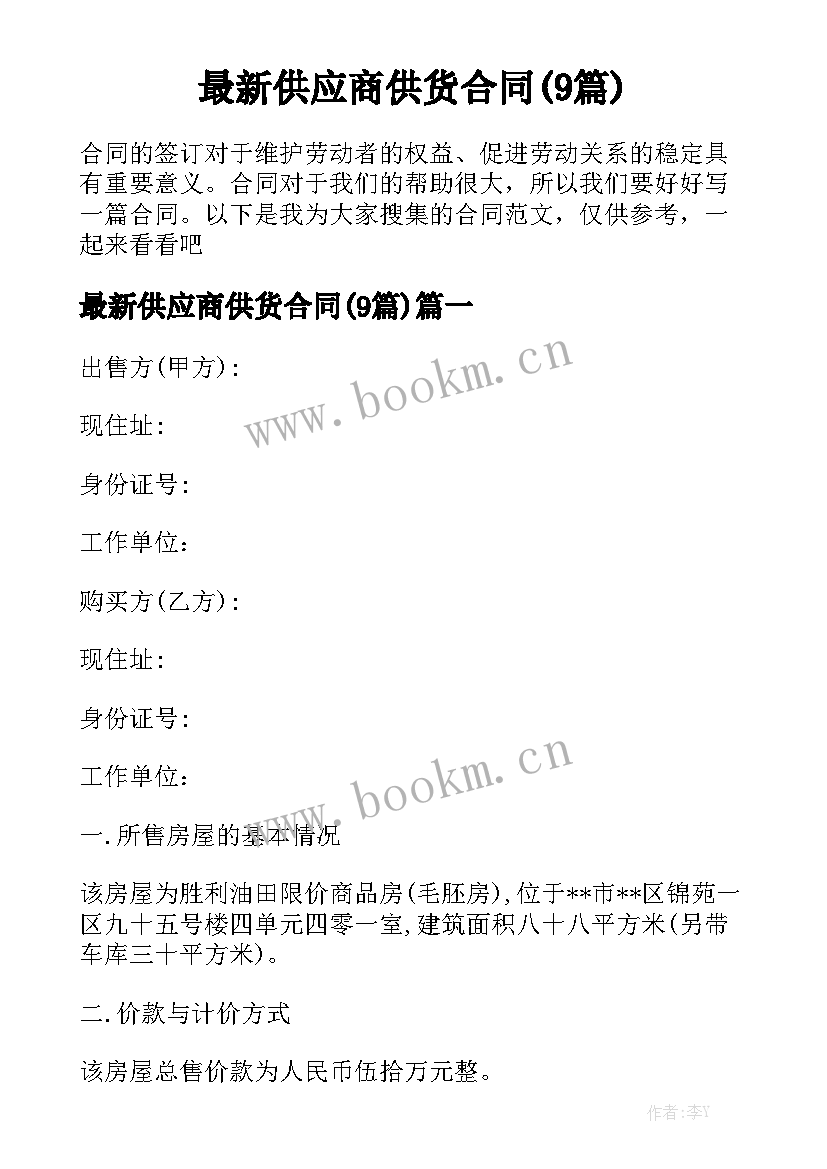 最新供应商供货合同(9篇)

合同的签订对于维护劳动者的权益、促进劳动关系的稳定具有重要意义。合同对于我们的帮助很大，所以我们要好好写一篇合同。以下是我为大家搜集的合同范文，仅供参考，一起来看看吧

最新供应商供货合同(9篇)篇一

出售方(甲方)：

现住址：

身份证号：

工作单位：

购买方(乙方)：

现住址：

身份证号：

工作单位：

一.所售房屋的基本情况

该房屋为胜利油田限价商品房(毛胚房)，位于**市**区锦苑一区九十五号楼四单元四零一室，建筑面积八十八平方米(另带车库三十平方米)。

二.价款与计价方式

该房屋总售价款为人民币伍拾万元整。

www.bookm.cn

www.bookm.cn

作者:李Y